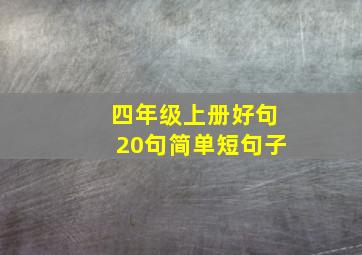 四年级上册好句
20句简单短句子